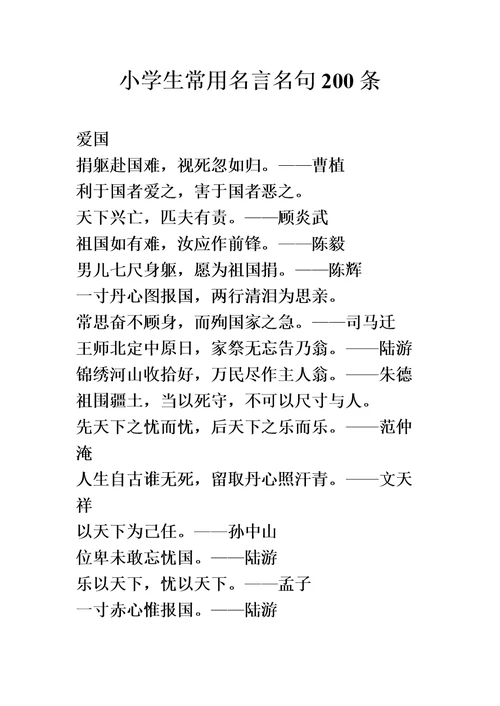 小学生常用名言名句 200 条

爱国
捐躯赴国难，视死忽如归。——曹植
利于国者爱之，害于国者恶之。
天下兴亡，匹夫有责。——顾炎武
祖国如有难，汝应作前锋。——陈毅
男儿七尺身躯，愿为祖国捐。——陈辉
一寸丹心图报国，两行清泪为思亲。
常思奋不顾身，而殉国家之急。——司马迁
王师北定中原日，家祭无忘告乃翁。——陆游
锦绣河山收拾好，万民尽作主人翁。——朱德
祖国疆土，当以死守，不可以尺寸与人。
先天下之忧而忧，后天下之乐而乐。——范仲淹
人生自古谁无死，留取丹心照汗青。——文天祥
以天下为己任。——孙中山
位卑未敢忘忧国。——陆游
乐以天下，忧以天下。——孟子
一寸赤心惟报国。——陆游